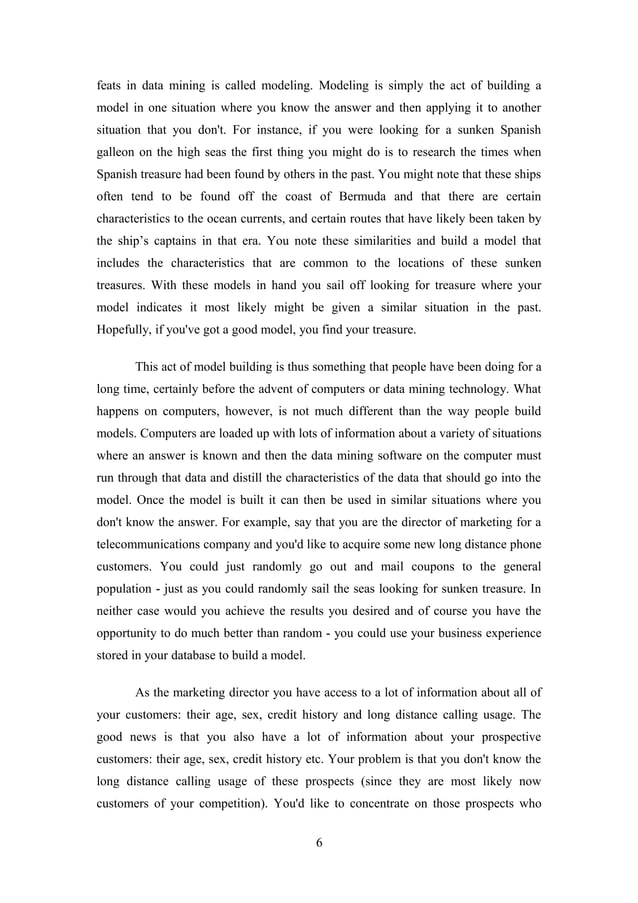 feats in data mining is called modeling. Modeling is simply the act of building a model in one situation where you know the answer and then applying it to another situation that you don't. For instance, if you were looking for a sunken Spanish galleon on the high seas the first thing you might do is to research the times when Spanish treasure had been found by others in the past. You might note that these ships often tend to be found off the coast of Bermuda and that there are certain characteristics to the ocean currents, and certain routes that have likely been taken by the ship's captains in that era. You note these similarities and build a model that includes the characteristics that are common to the locations of these sunken treasures. With these models in hand you sail off looking for treasure where your model indicates it most likely might be given a similar situation in the past. Hopefully, if you've got a good model, you find your treasure.

This act of model building is thus something that people have been doing for a long time, certainly before the advent of computers or data mining technology. What happens on computers, however, is not much different than the way people build models. Computers are loaded up with lots of information about a variety of situations where an answer is known and then the data mining software on the computer must run through that data and distill the characteristics of the data that should go into the model. Once the model is built it can then be used in similar situations where you don't know the answer. For example, say that you are the director of marketing for a telecommunications company and you'd like to acquire some new long distance phone customers. You could just randomly go out and mail coupons to the general population - just as you could randomly sail the seas looking for sunken treasure. In neither case would you achieve the results you desired and of course you have the opportunity to do much better than random - you could use your business experience stored in your database to build a model.

As the marketing director you have access to a lot of information about all of your customers: their age, sex, credit history and long distance calling usage. The good news is that you also have a lot of information about your prospective customers: their age, sex, credit history etc. Your problem is that you don't know the long distance calling usage of these prospects (since they are most likely now customers of your competition). You'd like to concentrate on those prospects who

6